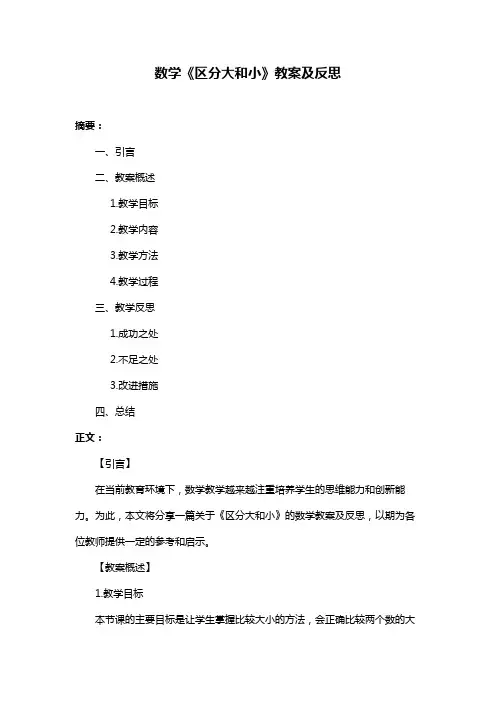 数学《区分大和小》教案及反思

摘要：

一、引言

二、教案概述

1.教学目标

2.教学内容

3.教学方法

4.教学过程

三、教学反思

1.成功之处

2.不足之处

3.改进措施

四、总结

正文：

【引言】

在当前教育环境下，数学教学越来越注重培养学生的思维能力和创新能力。为此，本文将分享一篇关于《区分大和小》的数学教案及反思，以期为各位教师提供一定的参考和启示。

【教案概述】

1.教学目标

本节课的主要目标是让学生掌握比较大小的方法，会正确比较两个数的大